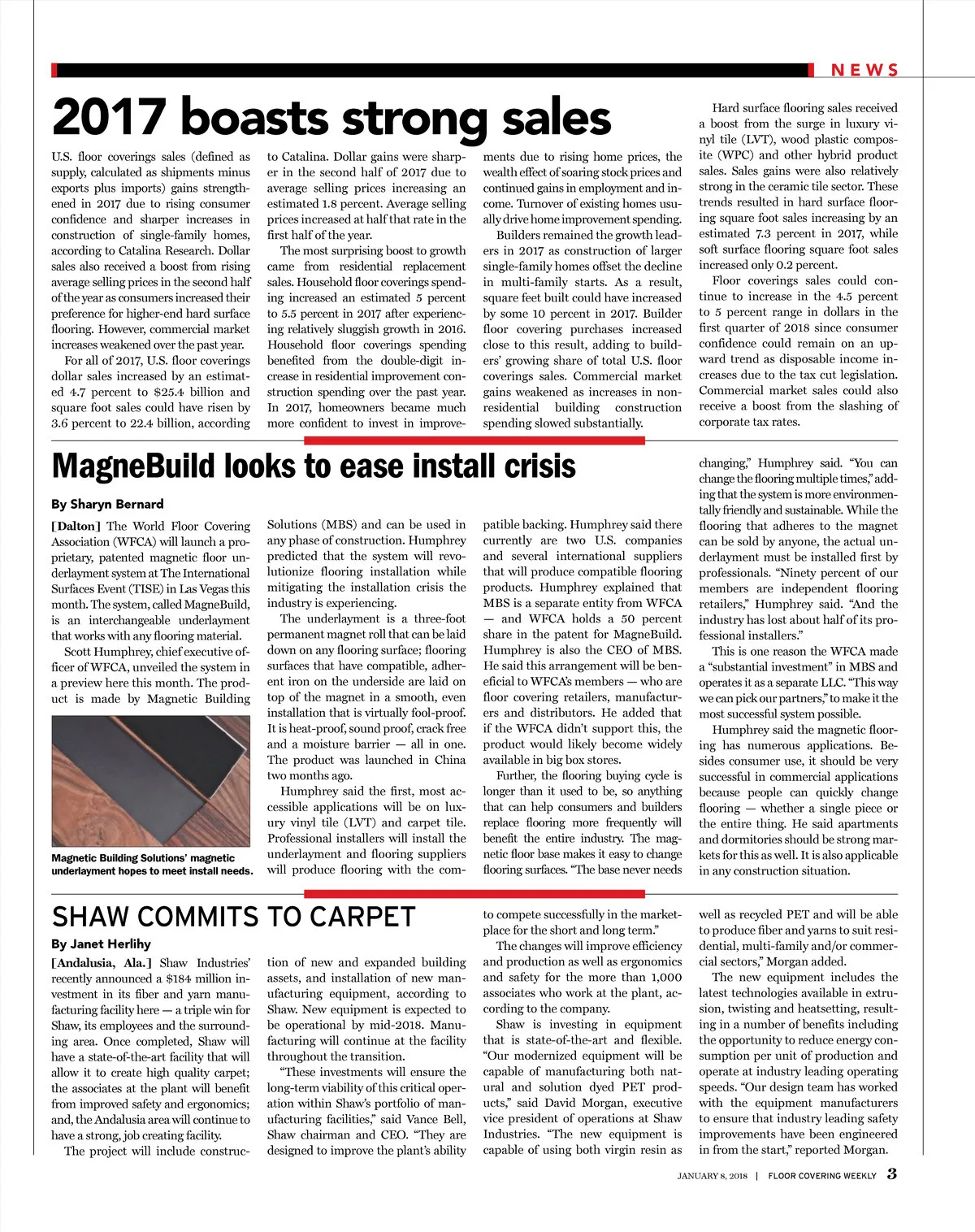 NEWS

2017 boasts strong sales

U.S. floor coverings sales (defined as supply, calculated as shipments minus exports plus imports) gains strengthened in 2017 due to rising consumer confidence and sharper increases in construction of single-family homes, according to Catalina Research. Dollar sales also received a boost from rising average selling prices in the second half of the year as consumers increased their preference for higher-end hard surface flooring. However, commercial market increases weakened over the past year.

For all of 2017, U.S. floor coverings dollar sales increased by an estimated 4.7 percent to $25.4 billion and square foot sales could have risen by 3.6 percent to 22.4 billion, according to Catalina. Dollar gains were sharper in the second half of 2017 due to average selling prices increasing an estimated 1.8 percent. Average selling prices increased at half that rate in the first half of the year.

The most surprising boost to growth came from residential replacement sales. Household floor coverings spending increased an estimated 5 percent to 5.5 percent in 2017 after experiencing relatively sluggish growth in 2016. Household floor coverings spending benefited from the double-digit increase in residential improvement construction spending over the past year. In 2017, homeowners became much more confident to invest in improvements due to rising home prices, the wealth effect of soaring stock prices and continued gains in employment and income. Turnover of existing homes usually drive home improvement spending.

Builders remained the growth leaders in 2017 as construction of larger single-family homes offset the decline in multi-family starts. As a result, square feet built could have increased by some 10 percent in 2017. Builder floor covering purchases increased close to this result, adding to builders' growing share of total U.S. floor coverings sales. Commercial market gains weakened as increases in nonresidential building construction spending slowed substantially.

Hard surface flooring sales received a boost from the surge in luxury vinyl tile (LVT), wood plastic composite (WPC) and other hybrid product sales. Sales gains were also relatively strong in the ceramic tile sector. These trends resulted in hard surface flooring square foot sales increasing by an estimated 7.3 percent in 2017, while soft surface flooring square foot sales increased only 0.2 percent.

Floor coverings sales could continue to increase in the 4.5 percent to 5 percent range in dollars in the first quarter of 2018 since consumer confidence could remain on an upward trend as disposable income increases due to the tax cut legislation. Commercial market sales could also receive a boost from the slashing of corporate tax rates.

MagneBuild looks to ease install crisis

By Sharyn Bernard

[Dalton] The World Floor Covering Association (WFCA) will launch a proprietary, patented magnetic floor underlayment system at The International Surfaces Event (TISE) in Las Vegas this month. The system, called MagneBuild, is an interchangeable underlayment that works with any flooring material.

Scott Humphrey, chief executive officer of WFCA, unveiled the system in a preview here this month. The product is made by Magnetic Building Solutions (MBS) and can be used in any phase of construction. Humphrey predicted that the system will revolutionize flooring installation while mitigating the installation crisis the industry is experiencing.

The underlayment is a three-foot permanent magnet roll that can be laid down on any flooring surface; flooring surfaces that have compatible, adherent iron on the underside are laid on top of the magnet in a smooth, even installation that is virtually fool-proof. It is heat-proof, sound proof, crack free and a moisture barrier — all in one. The product was launched in China two months ago.

Humphrey said the first, most accessible applications will be on luxury vinyl tile (LVT) and carpet tile. Professional installers will install the underlayment and flooring suppliers will produce flooring with the compatible backing. Humphrey said there currently are two U.S. companies and several international suppliers that will produce compatible flooring products. Humphrey explained that MBS is a separate entity from WFCA — and WFCA holds a 50 percent share in the patent for MagneBuild. Humphrey is also the CEO of MBS. He said this arrangement will be beneficial to WFCA's members — who are floor covering retailers, manufacturers and distributors. He added that if the WFCA didn't support this, the product would likely become widely available in big box stores.

Further, the flooring buying cycle is longer than it used to be, so anything that can help consumers and builders replace flooring more frequently will benefit the entire industry. The magnetic floor base makes it easy to change flooring surfaces. "The base never needs changing," Humphrey said. "You can change the flooring multiple times," adding that the system is more environmentally friendly and sustainable. While the flooring that adheres to the magnet can be sold by anyone, the actual underlayment must be installed first by professionals. "Ninety percent of our members are independent flooring retailers," Humphrey said. "And the industry has lost about half of its professional installers."

This is one reason the WFCA made a "substantial investment" in MBS and operates it as a separate LLC. "This way we can pick our partners," to make it the most successful system possible.

Humphrey said the magnetic flooring has numerous applications. Besides consumer use, it should be very successful in commercial applications because people can quickly change flooring — whether a single piece or the entire thing. He said apartments and dormitories should be strong markets for this as well. It is also applicable in any construction situation.

Magnetic Building Solutions' magnetic underlayment hopes to meet install needs.

SHAW COMMITS TO CARPET

By Janet Herlihy

[Andalusia, Ala.] Shaw Industries' recently announced a $184 million investment in its fiber and yarn manufacturing facility here — a triple win for Shaw, its employees and the surrounding area. Once completed, Shaw will have a state-of-the-art facility that will allow it to create high quality carpet; the associates at the plant will benefit from improved safety and ergonomics; and, the Andalusia area will continue to have a strong, job creating facility.

The project will include construction of new and expanded building assets, and installation of new manufacturing equipment, according to Shaw. New equipment is expected to be operational by mid-2018. Manufacturing will continue at the facility throughout the transition.

"These investments will ensure the long-term viability of this critical operation within Shaw's portfolio of manufacturing facilities," said Vance Bell, Shaw chairman and CEO. "They are designed to improve the plant's ability to compete successfully in the marketplace for the short and long term."

The changes will improve efficiency and production as well as ergonomics and safety for the more than 1,000 associates who work at the plant, according to the company.

Shaw is investing in equipment that is state-of-the-art and flexible. "Our modernized equipment will be capable of manufacturing both natural and solution dyed PET products," said David Morgan, executive vice president of operations at Shaw Industries. "The new equipment is capable of using both virgin resin as well as recycled PET and will be able to produce fiber and yarns to suit residential, multi-family and/or commercial sectors," Morgan added.

The new equipment includes the latest technologies available in extrusion, twisting and heatsetting, resulting in a number of benefits including the opportunity to reduce energy consumption per unit of production and operate at industry leading operating speeds. "Our design team has worked with the equipment manufacturers to ensure that industry leading safety improvements have been engineered in from the start," reported Morgan.

JANUARY 8, 2018 | FLOOR COVERING WEEKLY 3